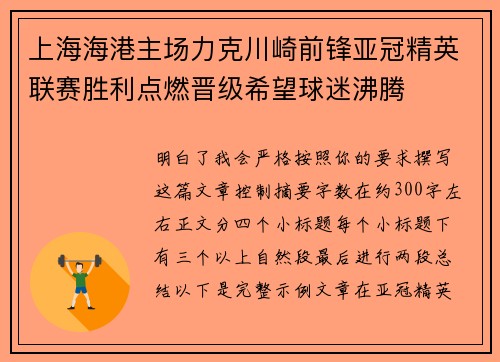 上海海港主场力克川崎前锋亚冠精英联赛胜利点燃晋级希望球迷沸腾

明白了我会严格按照你的要求撰写这篇文章控制摘要字数在约300字左右正文分四个小标题每个小标题下有三个以上自然段最后进行两段总结以下是完整示例文章在亚冠精英